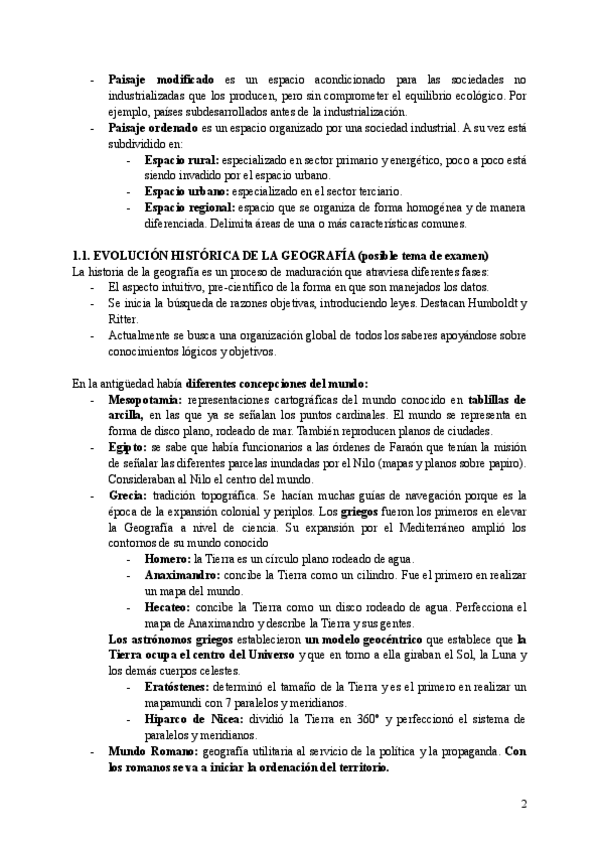 - **Paisaje modificado** es un espacio acondicionado para las sociedades no industrializadas que los producen, pero sin comprometer el equilibrio ecológico. Por ejemplo, países subdesarrollados antes de la industrialización.
- **Paisaje ordenado** es un espacio organizado por una sociedad industrial. A su vez está subdividido en:
  - **Espacio rural:** especializado en sector primario y energético, poco a poco está siendo invadido por el espacio urbano.
  - **Espacio urbano:** especializado en el sector terciario.
  - **Espacio regional:** espacio que se organiza de forma homogénea y de manera diferenciada. Delimita áreas de una o más características comunes.

**1.1. EVOLUCIÓN HISTÓRICA DE LA GEOGRAFÍA (posible tema de examen)**
La historia de la geografía es un proceso de maduración que atraviesa diferentes fases:
- El aspecto intuitivo, pre-científico de la forma en que son manejados los datos.
- Se inicia la búsqueda de razones objetivas, introduciendo leyes. Destacan Humboldt y Ritter.
- Actualmente se busca una organización global de todos los saberes apoyándose sobre conocimientos lógicos y objetivos.

En la antigüedad había **diferentes concepciones del mundo:**
- **Mesopotamia:** representaciones cartográficas del mundo conocido en **tablillas de arcilla,** en las que ya se señalan los puntos cardinales. El mundo se representa en forma de disco plano, rodeado de mar. También reproducen planos de ciudades.
- **Egipto:** se sabe que había funcionarios a las órdenes de Faraón que tenían la misión de señalar las diferentes parcelas inundadas por el Nilo (mapas y planos sobre papiro). Consideraban al Nilo el centro del mundo.
- **Grecia:** tradición topográfica. Se hacían muchas guías de navegación porque es la época de la expansión colonial y periplos. Los **griegos** fueron los primeros en elevar la Geografía a nivel de ciencia. Su expansión por el Mediterráneo amplió los contornos de su mundo conocido
  - **Homero:** la Tierra es un círculo plano rodeado de agua.
  - **Anaximandro:** concibe la Tierra como un cilindro. Fue el primero en realizar un mapa del mundo.
  - **Hecateo:** concibe la Tierra como un disco rodeado de agua. Perfecciona el mapa de Anaximandro y describe la Tierra y sus gentes.

  **Los astrónomos griegos** establecieron **un modelo geocéntrico** que establece que **la Tierra ocupa el centro del Universo** y que en torno a ella giraban el Sol, la Luna y los demás cuerpos celestes.
  - **Eratóstenes:** determinó el tamaño de la Tierra y es el primero en realizar un mapamundi con 7 paralelos y meridianos.
  - **Hiparco de Nicea:** dividió la Tierra en 360° y perfeccionó el sistema de paralelos y meridianos.
- **Mundo Romano:** geografía utilitaria al servicio de la política y la propaganda. **Con los romanos se va a iniciar la ordenación del territorio.**

2